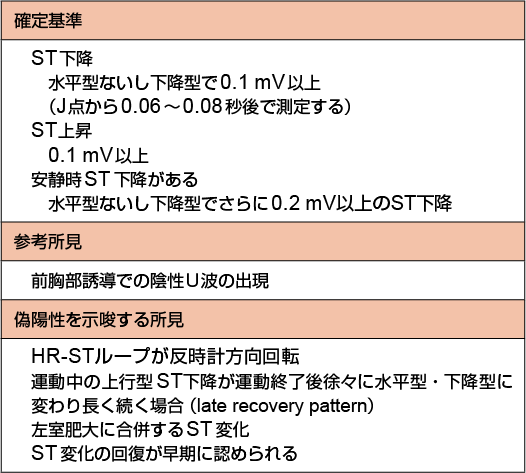 確定基準

ST下降
水平型ないし下降型で0.1 mV以上
(J点から0.06～0.08秒後で測定する)
ST上昇
0.1 mV以上
安静時ST下降がある
水平型ないし下降型でさらに0.2 mV以上のST下降

参考所見

前胸部誘導での陰性U波の出現

偽陽性を示唆する所見

HR-STループが反時計方向回転
運動中の上行型ST下降が運動終了後徐々に水平型・下降型に変わり長く続く場合(late recovery pattern)
左室肥大に合併するST変化
ST変化の回復が早期に認められる